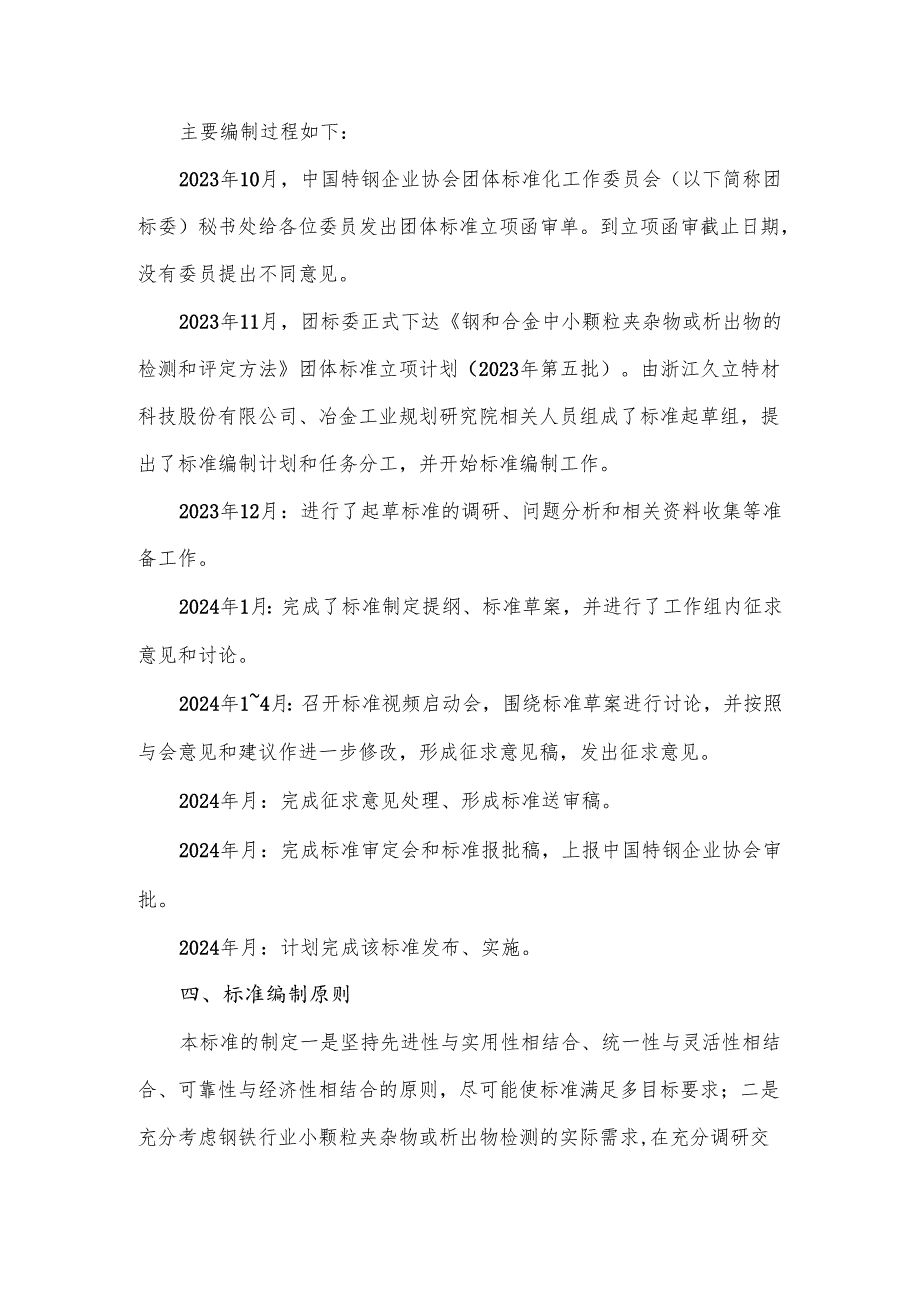 主要编制过程如下：

2023年10月，中国特钢企业协会团体标准化工作委员会（以下简称团标委）秘书处给各位委员发出团体标准立项函审单。到立项函审截止日期，没有委员提出不同意见。

2023年11月，团标委正式下达《钢和合金中小颗粒夹杂物或析出物的检测和评定方法》团体标准立项计划（2023年第五批）。由浙江久立特材科技股份有限公司、冶金工业规划研究院相关人员组成了标准起草组，提出了标准编制计划和任务分工，并开始标准编制工作。

2023年12月：进行了起草标准的调研、问题分析和相关资料收集等准备工作。

2024年1月：完成了标准制定提纲、标准草案，并进行了工作组内征求意见和讨论。

2024年1~4月：召开标准视频启动会，围绕标准草案进行讨论，并按照与会意见和建议作进一步修改，形成征求意见稿，发出征求意见。

2024年月：完成征求意见处理、形成标准送审稿。

2024年月：完成标准审定会和标准报批稿，上报中国特钢企业协会审批。

2024年月：计划完成该标准发布、实施。

四、标准编制原则

本标准的制定一是坚持先进性与实用性相结合、统一性与灵活性相结合、可靠性与经济性相结合的原则，尽可能使标准满足多目标要求；二是充分考虑钢铁行业小颗粒夹杂物或析出物检测的实际需求，在充分调研交